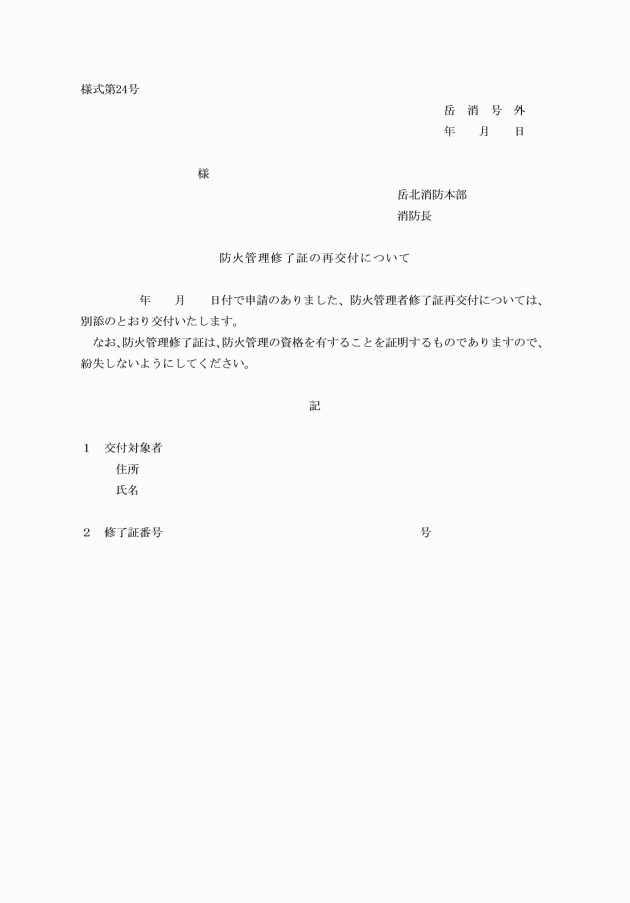 様式第24号

岳 消 号 外

年 月 日

様

岳北消防本部

消防長

防火管理修了証の再交付について

年 月 日付で申請のありました、防火管理者修了証再交付については、別添のとおり交付いたします。

なお、防火管理修了証は、防火管理の資格を有することを証明するものでありますので、紛失しないようにしてください。

記

1 交付対象者

住所

氏名

2 修了証番号 号